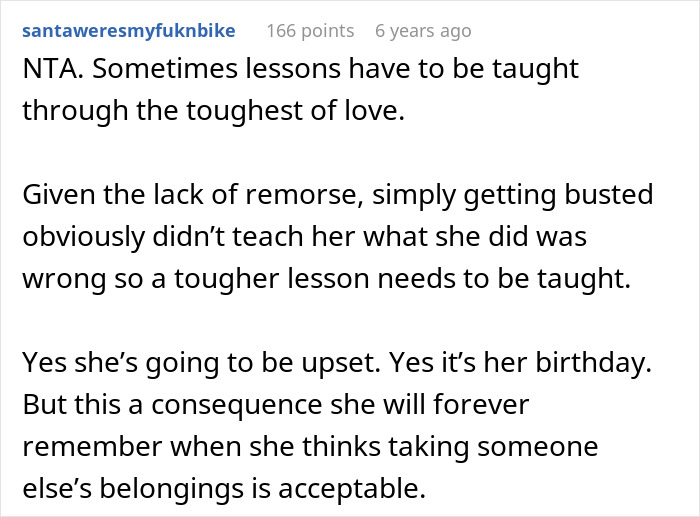 santaweresmyfuknbike 166 points 6 years ago

NTA. Sometimes lessons have to be taught through the toughest of love.

Given the lack of remorse, simply getting busted obviously didn’t teach her what she did was wrong so a tougher lesson needs to be taught.

Yes she’s going to be upset. Yes it’s her birthday. But this a consequence she will forever remember when she thinks taking someone else’s belongings is acceptable.